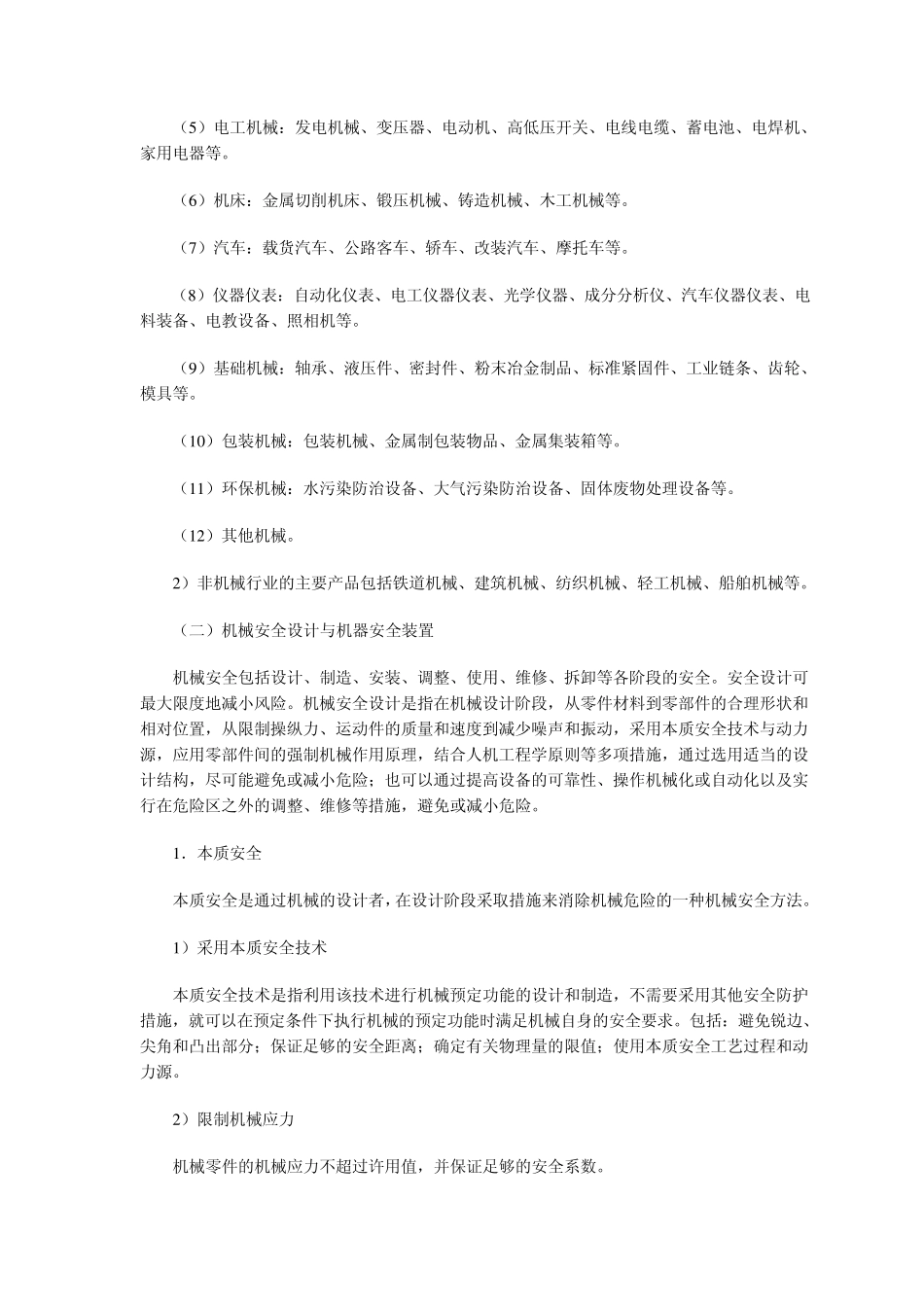 （5）电工机械：发电机械、变压器、电动机、高低压开关、电线电缆、蓄电池、电焊机、家用电器等。

（6）机床：金属切削机床、锻压机械、铸造机械、木工机械等。

（7）汽车：载货汽车、公路客车、轿车、改装汽车、摩托车等。

（8）仪器仪表：自动化仪表、电工仪器仪表、光学仪器、成分分析仪、汽车仪器仪表、电料装备、电教设备、照相机等。

（9）基础机械：轴承、液压件、密封件、粉末冶金制品、标准紧固件、工业链条、齿轮、模具等。

（10）包装机械：包装机械、金属制包装物品、金属集装箱等。

（11）环保机械：水污染防治设备、大气污染防治设备、固体废物处理设备等。

（12）其他机械。

2）非机械行业的主要产品包括铁道机械、建筑机械、纺织机械、轻工机械、船舶机械等。

（二）机械安全设计与机器安全装置

机械安全包括设计、制造、安装、调整、使用、维修、拆卸等各阶段的安全。安全设计可最大限度地减小风险。机械安全设计是指在机械设计阶段，从零件材料到零部件的合理形状和相对位置，从限制操纵力、运动件的质量和速度到减少噪声和振动，采用本质安全技术与动力源，应用零部件间的强制机械作用原理，结合人机工程学原则等多项措施，通过选用适当的设计结构，尽可能避免或减小危险；也可以通过提高设备的可靠性、操作机械化或自动化以及实行在危险区之外的调整、维修等措施，避免或减小危险。

1．本质安全

本质安全是通过机械的设计者，在设计阶段采取措施来消除机械危险的一种机械安全方法。

1）采用本质安全技术

本质安全技术是指利用该技术进行机械预定功能的设计和制造，不需要采用其他安全防护措施，就可以在预定条件下执行机械的预定功能时满足机械自身的安全要求。包括：避免锐边、尖角和凸出部分；保证足够的安全距离；确定有关物理量的限值；使用本质安全工艺过程和动力源。

2）限制机械应力

机械零件的机械应力不超过许用值，并保证足够的安全系数。